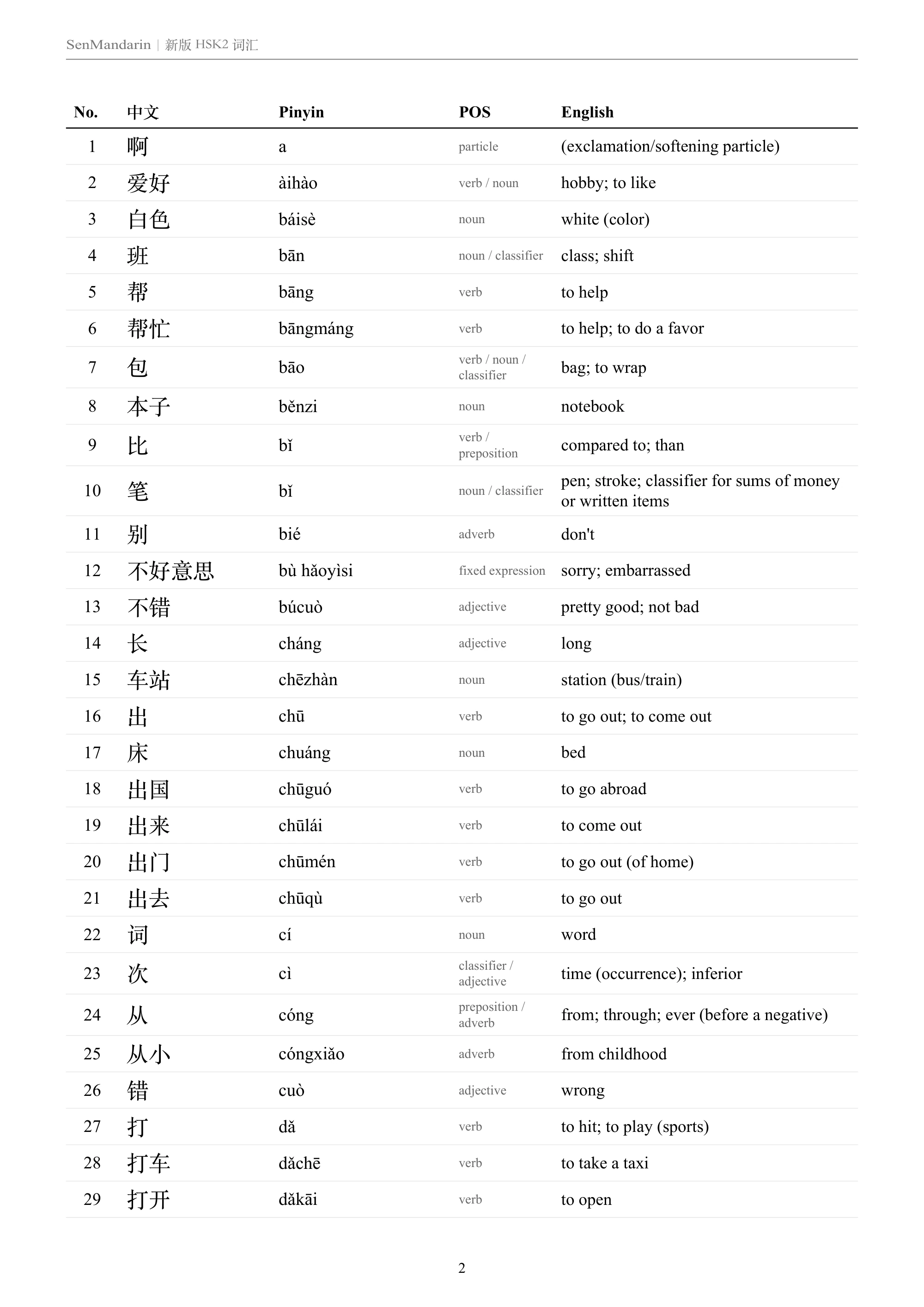 SenMandarin | 新版HSK2词汇

| No. | 中文 | Pinyin | POS | English |
|---|---|---|---|---|
| 1 | 啊 | a | particle | (exclamation/softening particle) |
| 2 | 爱好 | àihào | verb / noun | hobby; to like |
| 3 | 白色 | báisè | noun | white (color) |
| 4 | 班 | bān | noun / classifier | class; shift |
| 5 | 帮 | bāng | verb | to help |
| 6 | 帮忙 | bāngmáng | verb | to help; to do a favor |
| 7 | 包 | bāo | verb / noun / classifier | bag; to wrap |
| 8 | 本子 | běnzi | noun | notebook |
| 9 | 比 | bǐ | verb / preposition | compared to; than |
| 10 | 笔 | bǐ | noun / classifier | pen; stroke; classifier for sums of money or written items |
| 11 | 别 | bié | adverb | don't |
| 12 | 不好意思 | bù hǎoyìsi | fixed expression | sorry; embarrassed |
| 13 | 不错 | búcuò | adjective | pretty good; not bad |
| 14 | 长 | cháng | adjective | long |
| 15 | 车站 | chēzhàn | noun | station (bus/train) |
| 16 | 出 | chū | verb | to go out; to come out |
| 17 | 床 | chuáng | noun | bed |
| 18 | 出国 | chūguó | verb | to go abroad |
| 19 | 出来 | chūlái | verb | to come out |
| 20 | 出门 | chūmén | verb | to go out (of home) |
| 21 | 出去 | chūqù | verb | to go out |
| 22 | 词 | cí | noun | word |
| 23 | 次 | cì | classifier / adjective | time (occurrence); inferior |
| 24 | 从 | cóng | preposition / adverb | from; through; ever (before a negative) |
| 25 | 从小 | cóngxiǎo | adverb | from childhood |
| 26 | 错 | cuò | adjective | wrong |
| 27 | 打 | dǎ | verb | to hit; to play (sports) |
| 28 | 打车 | dǎchē | verb | to take a taxi |
| 29 | 打开 | dǎkāi | verb | to open |

2